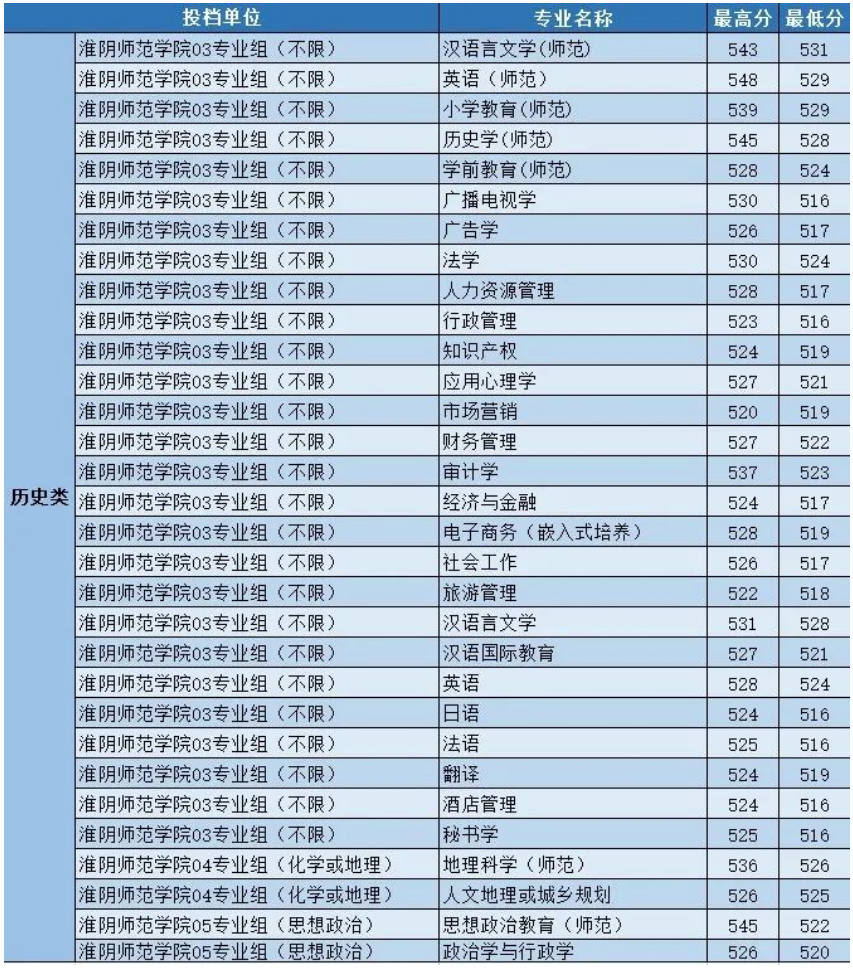 | | 投档单位 | 专业名称 | 最高分 | 最低分 |
|---|---|---|---|---|
| 历史类 | 淮阴师范学院03专业组（不限） | 汉语言文学(师范) | 543 | 531 |
| | 淮阴师范学院03专业组（不限） | 英语（师范） | 548 | 529 |
| | 淮阴师范学院03专业组（不限） | 小学教育(师范) | 539 | 529 |
| | 淮阴师范学院03专业组（不限） | 历史学(师范) | 545 | 528 |
| | 淮阴师范学院03专业组（不限） | 学前教育(师范) | 528 | 524 |
| | 淮阴师范学院03专业组（不限） | 广播电视学 | 530 | 516 |
| | 淮阴师范学院03专业组（不限） | 广告学 | 526 | 517 |
| | 淮阴师范学院03专业组（不限） | 法学 | 530 | 524 |
| | 淮阴师范学院03专业组（不限） | 人力资源管理 | 528 | 517 |
| | 淮阴师范学院03专业组（不限） | 行政管理 | 523 | 516 |
| | 淮阴师范学院03专业组（不限） | 知识产权 | 524 | 519 |
| | 淮阴师范学院03专业组（不限） | 应用心理学 | 527 | 521 |
| | 淮阴师范学院03专业组（不限） | 市场营销 | 520 | 519 |
| | 淮阴师范学院03专业组（不限） | 财务管理 | 527 | 522 |
| | 淮阴师范学院03专业组（不限） | 审计学 | 537 | 523 |
| | 淮阴师范学院03专业组（不限） | 经济与金融 | 524 | 517 |
| | 淮阴师范学院03专业组（不限） | 电子商务（嵌入式培养） | 528 | 519 |
| | 淮阴师范学院03专业组（不限） | 社会工作 | 526 | 517 |
| | 淮阴师范学院03专业组（不限） | 旅游管理 | 522 | 518 |
| | 淮阴师范学院03专业组（不限） | 汉语言文学 | 531 | 528 |
| | 淮阴师范学院03专业组（不限） | 汉语国际教育 | 527 | 521 |
| | 淮阴师范学院03专业组（不限） | 英语 | 528 | 524 |
| | 淮阴师范学院03专业组（不限） | 日语 | 524 | 516 |
| | 淮阴师范学院03专业组（不限） | 法语 | 525 | 516 |
| | 淮阴师范学院03专业组（不限） | 翻译 | 524 | 519 |
| | 淮阴师范学院03专业组（不限） | 酒店管理 | 524 | 516 |
| | 淮阴师范学院03专业组（不限） | 秘书学 | 525 | 516 |
| | 淮阴师范学院04专业组（化学或地理） | 地理科学（师范） | 536 | 526 |
| | 淮阴师范学院04专业组（化学或地理） | 人文地理或城乡规划 | 526 | 525 |
| | 淮阴师范学院05专业组（思想政治） | 思想政治教育（师范） | 545 | 522 |
| | 淮阴师范学院05专业组（思想政治） | 政治学与行政学 | 526 | 520 |